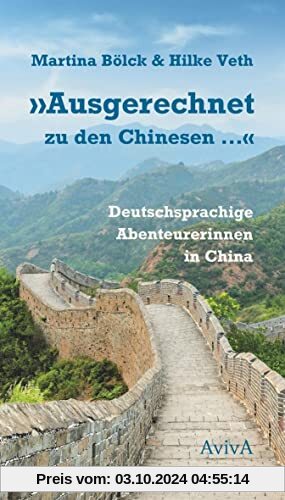 Martina Bölck & Hilke Veth

»Ausgerechnet zu den Chinesen ...«

Deutschsprachige Abenteurerinnen in China

AvivA

Preis vom: 03.10.2024 04:55:14